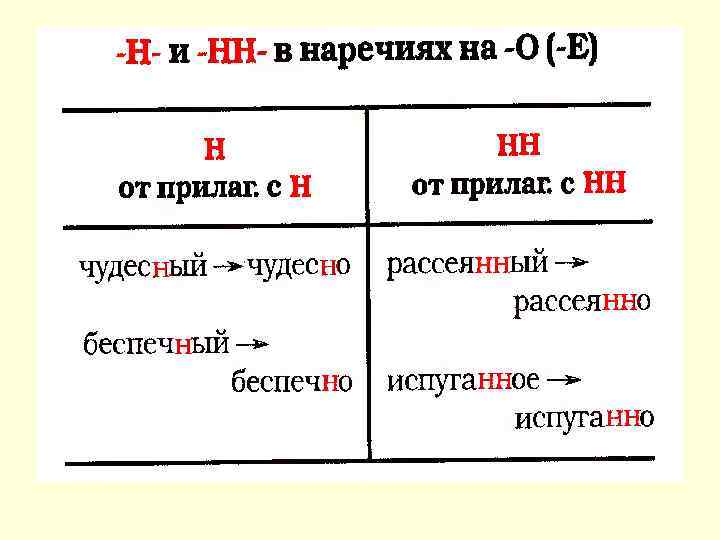 -Н- и -НН- в наречиях на -О (-Е)

| Н от прилаг. с Н | НН от прилаг. с НН |
|---|---|
| чудесный → чудесно беспечный → беспечно | рассеянный → рассеянно испуганное → испуганно |